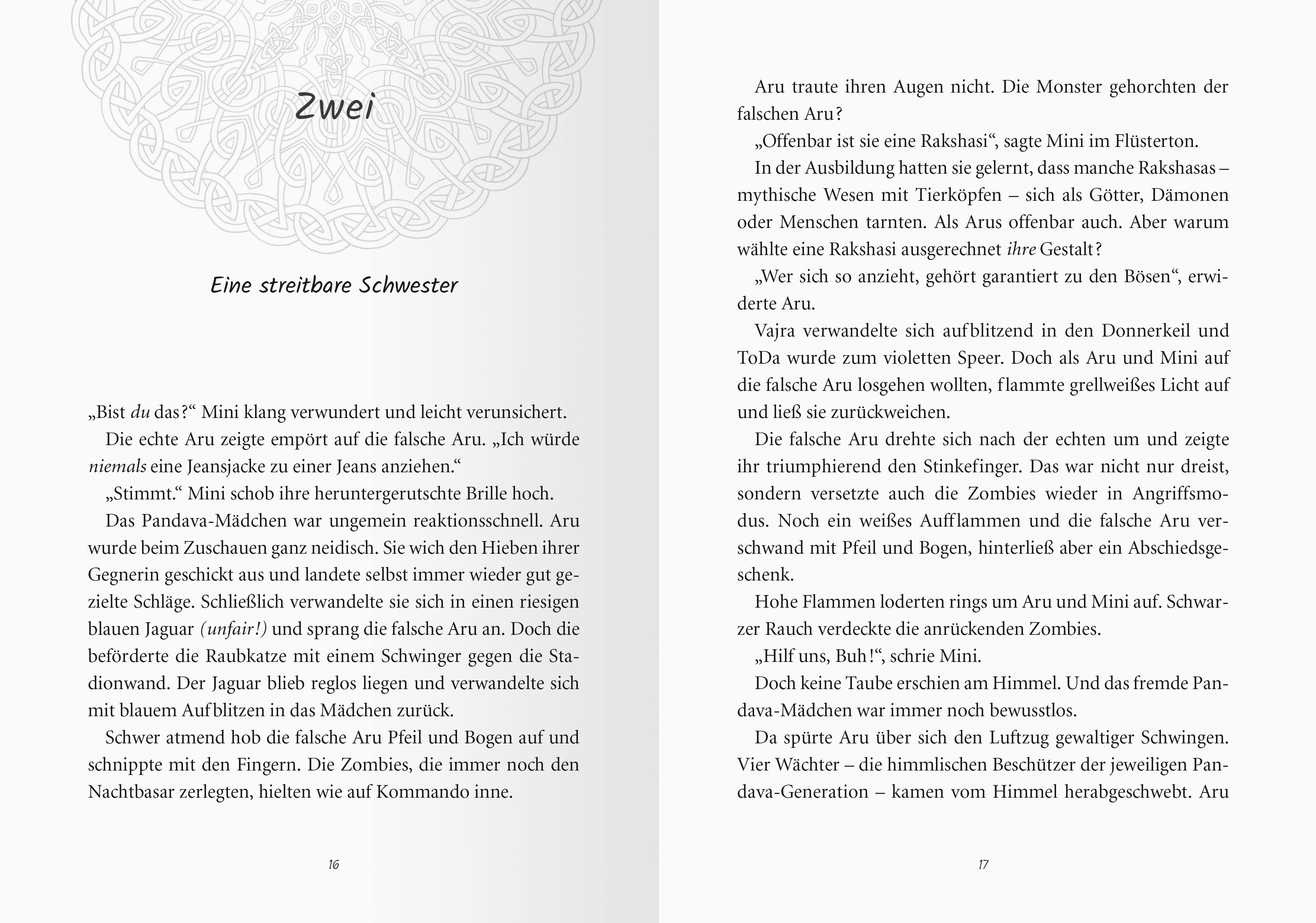 Zwei

Eine streitbare Schwester

„Bist du das?“ Mini klang verwundert und leicht verunsichert.

Die echte Aru zeigte empört auf die falsche Aru. „Ich würde niemals eine Jeansjacke zu einer Jeans anziehen.“

„Stimmt.“ Mini schob ihre heruntergerutschte Brille hoch.

Das Pandava-Mädchen war ungemein reaktionsschnell. Aru wurde beim Zuschauen ganz neidisch. Sie wich den Hieben ihrer Gegnerin geschickt aus und landete selbst immer wieder gut gezielte Schläge. Schließlich verwandelte sie sich in einen riesigen blauen Jaguar (unfair!) und sprang die falsche Aru an. Doch die beförderte die Raubkatze mit einem Schwinger gegen die Stadionwand. Der Jaguar blieb reglos liegen und verwandelte sich mit blauem Aufblitzen in das Mädchen zurück.

Schwer atmend hob die falsche Aru Pfeil und Bogen auf und schnippte mit den Fingern. Die Zombies, die immer noch den Nachtbasar zerlegten, hielten wie auf Kommando inne.

16

Aru traute ihren Augen nicht. Die Monster gehorchten der falschen Aru?

„Offenbar ist sie eine Rakshasi“, sagte Mini im Flüsterton.

In der Ausbildung hatten sie gelernt, dass manche Rakshasas – mythische Wesen mit Tierköpfen – sich als Götter, Dämonen oder Menschen tarnten. Als Arus offenbar auch. Aber warum wählte eine Rakshasi ausgerechnet ihre Gestalt?

„Wer sich so anzieht, gehört garantiert zu den Bösen“, erwiderte Aru.

Vajra verwandelte sich aufblitzend in den Donnerkeil und ToDa wurde zum violetten Speer. Doch als Aru und Mini auf die falsche Aru losgehen wollten, flammte grellweißes Licht auf und ließ sie zurückweichen.

Die falsche Aru drehte sich nach der echten um und zeigte ihr triumphierend den Stinkefinger. Das war nicht nur dreist, sondern versetzte auch die Zombies wieder in Angriffsmodus. Noch ein weißes Aufflammen und die falsche Aru verschwand mit Pfeil und Bogen, hinterließ aber ein Abschiedsgeschenk.

Hohe Flammen loderten rings um Aru und Mini auf. Schwarzer Rauch verdeckte die anrückenden Zombies.

„Hilf uns, Buh!“, schrie Mini.

Doch keine Taube erschien am Himmel. Und das fremde Pandava-Mädchen war immer noch bewusstlos.

Da spürte Aru über sich den Luftzug gewaltiger Schwingen. Vier Wächter – die himmlischen Beschützer der jeweiligen Pandava-Generation – kamen vom Himmel herabgeschwebt. Aru

17